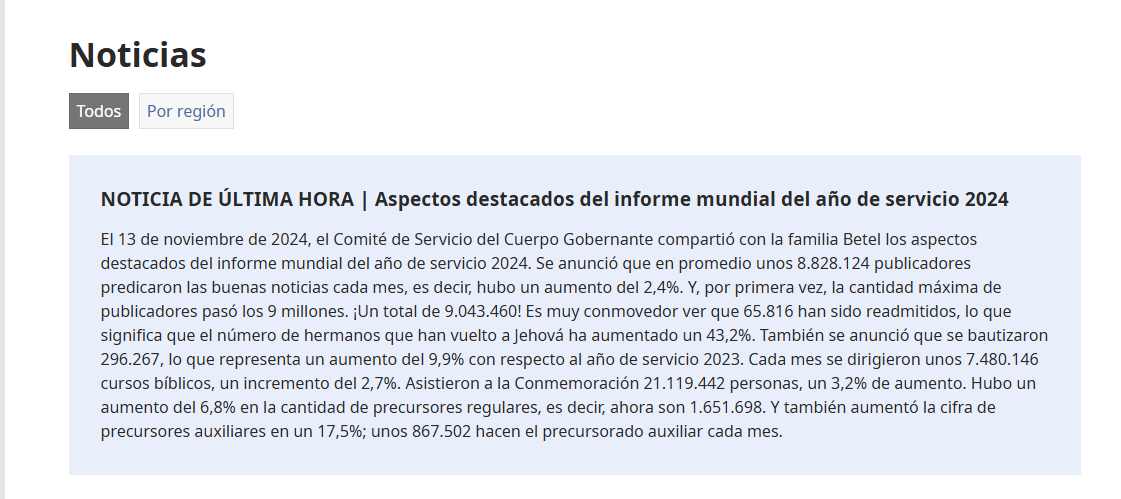 Noticias

Todos

Por región

NOTICIA DE ÚLTIMA HORA | Aspectos destacados del informe mundial del año de servicio 2024

El 13 de noviembre de 2024, el Comité de Servicio del Cuerpo Gobernante compartió con la familia Betel los aspectos destacados del informe mundial del año de servicio 2024. Se anunció que en promedio unos 8.828.124 publicadores predicaron las buenas noticias cada mes, es decir, hubo un aumento del 2,4%. Y, por primera vez, la cantidad máxima de publicadores pasó los 9 millones. ¡Un total de 9.043.460! Es muy conmovedor ver que 65.816 han sido readmitidos, lo que significa que el número de hermanos que han vuelto a Jehová ha aumentado un 43,2%. También se anunció que se bautizaron 296.267, lo que representa un aumento del 9,9% con respecto al año de servicio 2023. Cada mes se dirigieron unos 7.480.146 cursos bíblicos, un incremento del 2,7%. Asistieron a la Conmemoración 21.119.442 personas, un 3,2% de aumento. Hubo un aumento del 6,8% en la cantidad de precursores regulares, es decir, ahora son 1.651.698. Y también aumentó la cifra de precursores auxiliares en un 17,5%; unos 867.502 hacen el precursorado auxiliar cada mes.